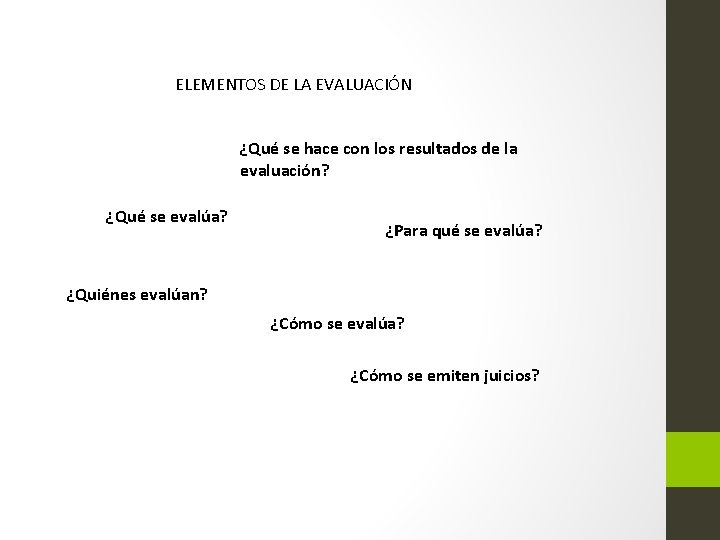 ELEMENTOS DE LA EVALUACIÓN

¿Qué se hace con los resultados de la evaluación?

¿Qué se evalúa?

¿Para qué se evalúa?

¿Quiénes evalúan?

¿Cómo se evalúa?

¿Cómo se emiten juicios?